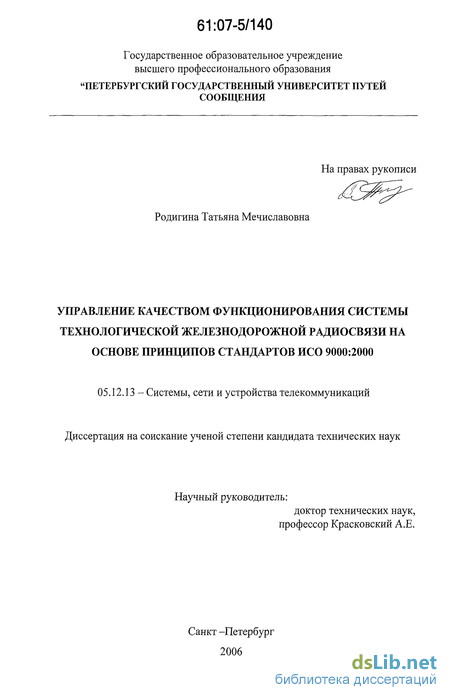 61:07-5/140

Государственное образовательное учреждение высшего профессионального образования
"ПЕТЕРБУРГСКИЙ ГОСУДАРСТВЕННЫЙ УНИВЕРСИТЕТ ПУТЕЙ СООБЩЕНИЯ

На правах рукописи

Родигина Татьяна Мечиславовна

УПРАВЛЕНИЕ КАЧЕСТВОМ ФУНКЦИОНИРОВАНИЯ СИСТЕМЫ ТЕХНОЛОГИЧЕСКОЙ ЖЕЛЕЗНОДОРОЖНОЙ РАДИОСВЯЗИ НА ОСНОВЕ ПРИНЦИПОВ СТАНДАРТОВ ИСО 9000:2000

05.12.13 – Системы, сети и устройства телекоммуникаций

Диссертация на соискание ученой степени кандидата технических наук

Научный руководитель:
доктор технических наук,
профессор Красковский А.Е.

Санкт –Петербург
2006

dsLib.net
библиотека диссертаций